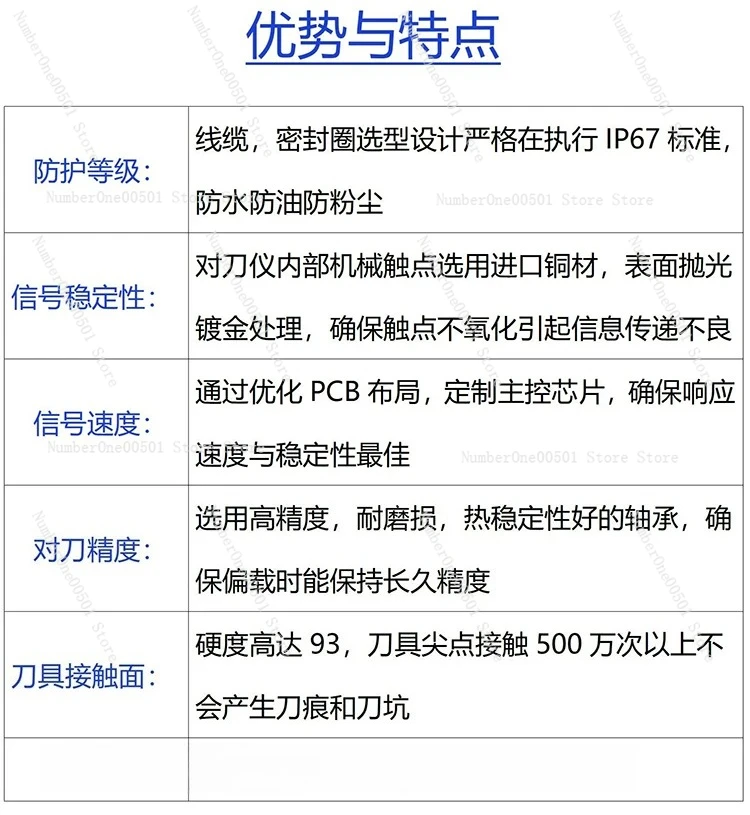 优势与特点

| 防护等级: | 线缆，密封圈选型设计严格在执行IP67标准，防水防油防粉尘 |
|---|---|
| 信号稳定性: | 对刀仪内部机械触点选用进口铜材，表面抛光镀金处理，确保触点不氧化引起信息传递不良 |
| 信号速度: | 通过优化PCB布局，定制主控芯片，确保响应速度与稳定性最佳 |
| 对刀精度: | 选用高精度，耐磨损，热稳定性好的轴承，确保偏载时能保持长久精度 |
| 刀具接触面: | 硬度高达93，刀具尖点接触500万次以上不会产生刀痕和刀坑 |
| | |

NumberOne00501 Store Store